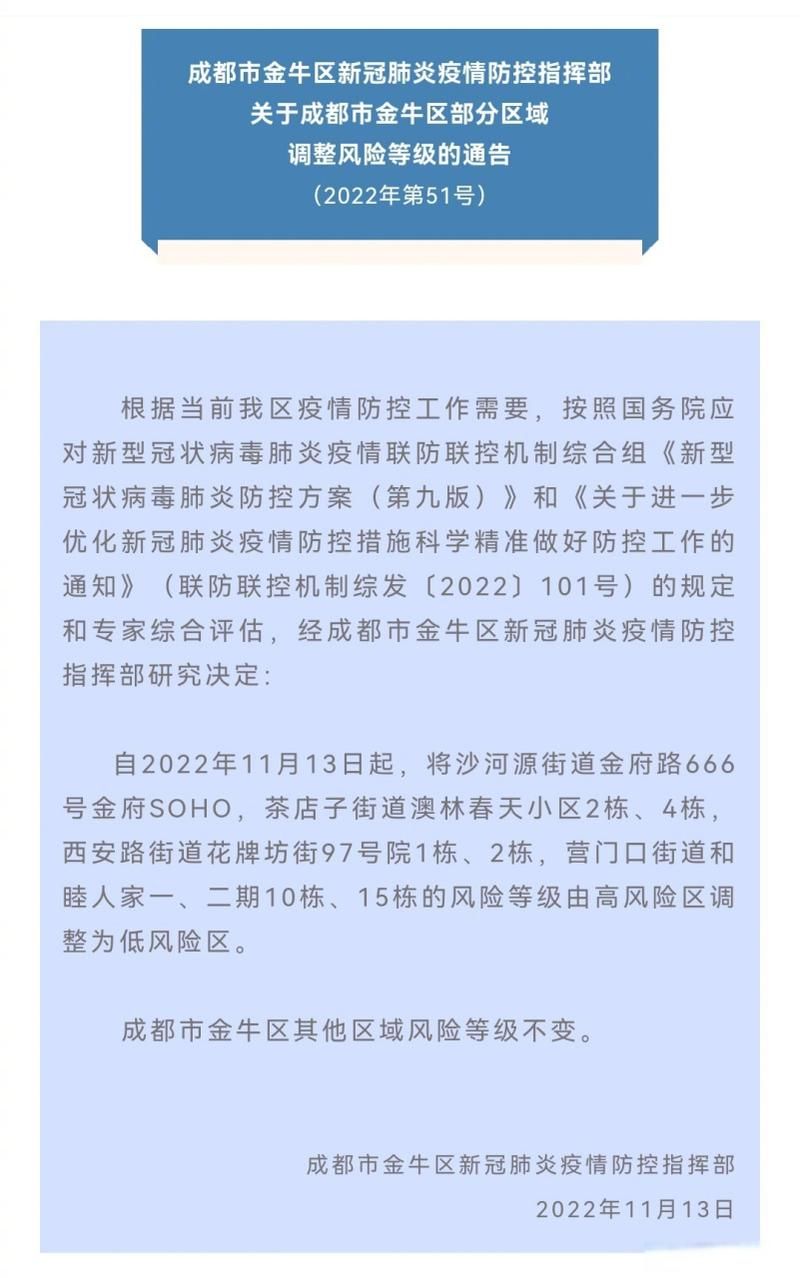 成都市金牛区新冠肺炎疫情防控指挥部
关于成都市金牛区部分区域
调整风险等级的通告
（2022年第51号）

根据当前我区疫情防控工作需要，按照国务院应对新型冠状病毒肺炎疫情联防联控机制综合组《新型冠状病毒肺炎防控方案（第九版）》和《关于进一步优化新冠肺炎疫情防控措施科学精准做好防控工作的通知》（联防联控机制综发〔2022〕101号）的规定和专家综合评估，经成都市金牛区新冠肺炎疫情防控指挥部研究决定：

自2022年11月13日起，将沙河源街道金府路666号金府SOHO，茶店子街道澳林春天小区2栋、4栋，西安路街道花牌坊街97号院1栋、2栋，营门口街道和睦人家一、二期10栋、15栋的风险等级由高风险区调整为低风险区。

成都市金牛区其他区域风险等级不变。

成都市金牛区新冠肺炎疫情防控指挥部
2022年11月13日